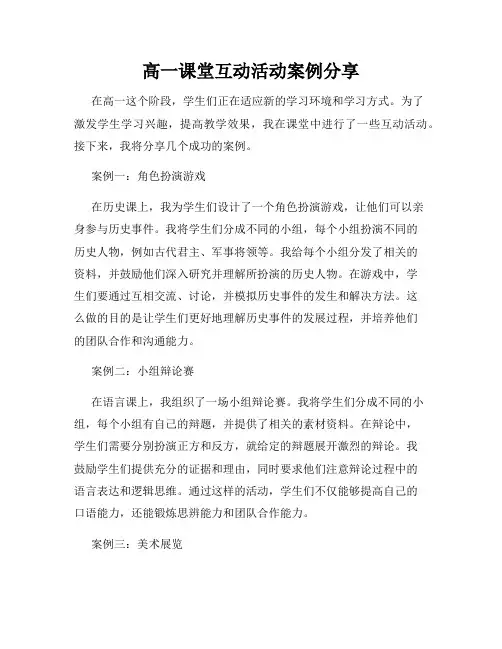 高一课堂互动活动案例分享

在高一这个阶段，学生们正在适应新的学习环境和学习方式。为了激发学生学习兴趣，提高教学效果，我在课堂中进行了一些互动活动。接下来，我将分享几个成功的案例。

案例一：角色扮演游戏

在历史课上，我为学生们设计了一个角色扮演游戏，让他们可以亲身参与历史事件。我将学生们分成不同的小组，每个小组扮演不同的历史人物，例如古代君主、军事将领等。我给每个小组分发了相关的资料，并鼓励他们深入研究并理解所扮演的历史人物。在游戏中，学生们要通过互相交流、讨论，并模拟历史事件的发生和解决方法。这么做的目的是让学生们更好地理解历史事件的发展过程，并培养他们的团队合作和沟通能力。

案例二：小组辩论赛

在语言课上，我组织了一场小组辩论赛。我将学生们分成不同的小组，每个小组有自己的辩题，并提供了相关的素材资料。在辩论中，学生们需要分别扮演正方和反方，就给定的辩题展开激烈的辩论。我鼓励学生们提供充分的证据和理由，同时要求他们注意辩论过程中的语言表达和逻辑思维。通过这样的活动，学生们不仅能够提高自己的口语能力，还能锻炼思辨能力和团队合作能力。

案例三：美术展览